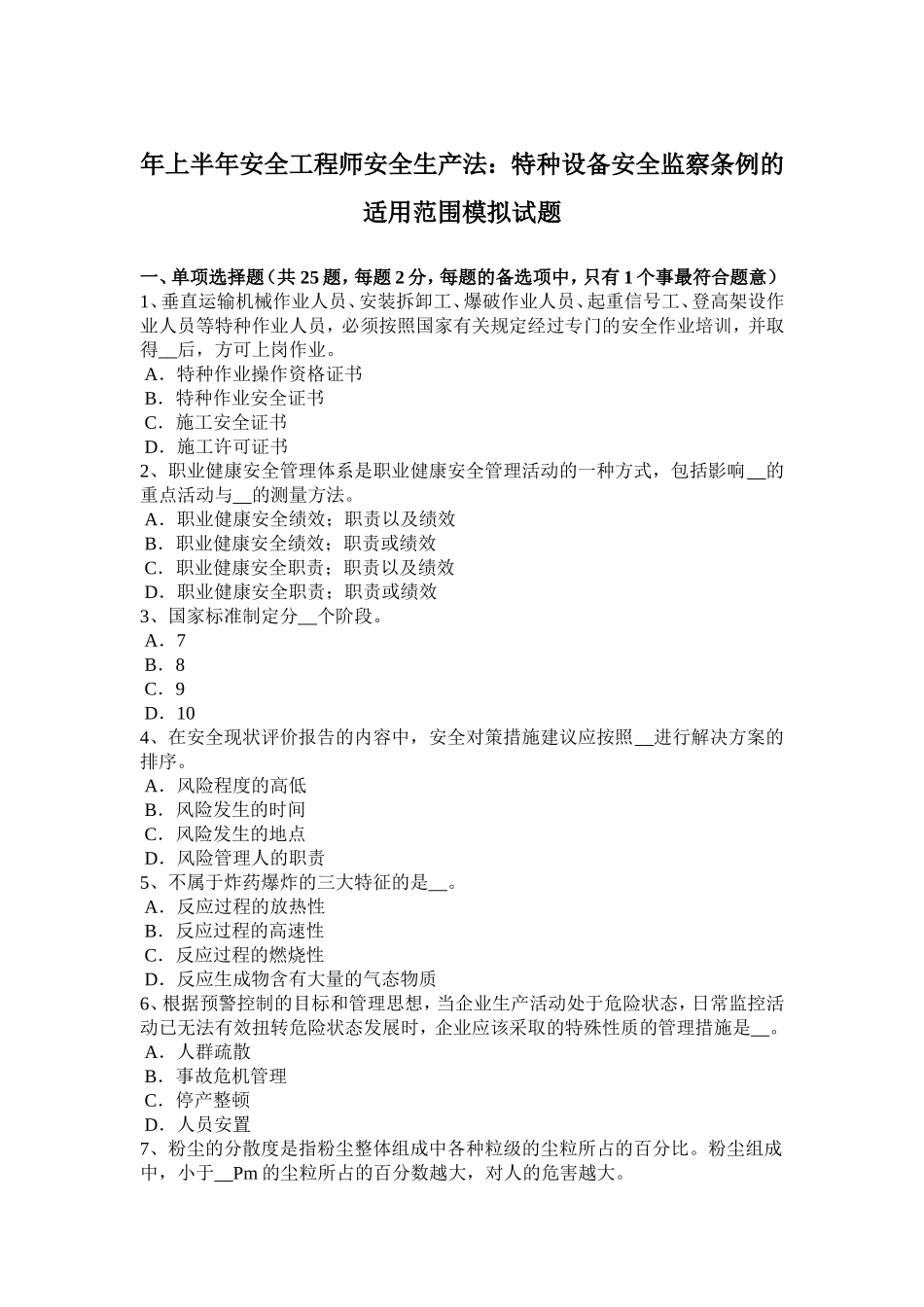 年上半年安全工程师安全生产法：特种设备安全监察条例的适用范围模拟试题

一、单项选择题（共 25 题，每题 2 分，每题的备选项中，只有 1 个事最符合题意）
1、垂直运输机械作业人员、安装拆卸工、爆破作业人员、起重信号工、登高架设作业人员等特种作业人员，必须按照国家有关规定经过专门的安全作业培训，并取得__后，方可上岗作业。
A．特种作业操作资格证书
B．特种作业安全证书
C．施工安全证书
D．施工许可证书
2、职业健康安全管理体系是职业健康安全管理活动的一种方式，包括影响__的重点活动与__的测量方法。
A．职业健康安全绩效；职责以及绩效
B．职业健康安全绩效；职责或绩效
C．职业健康安全职责；职责以及绩效
D．职业健康安全职责；职责或绩效
3、国家标准制定分__个阶段。
A．7
B．8
C．9
D．10
4、在安全现状评价报告的内容中，安全对策措施建议应按照__进行解决方案的排序。
A．风险程度的高低
B．风险发生的时间
C．风险发生的地点
D．风险管理人的职责
5、不属于炸药爆炸的三大特征的是__。
A．反应过程的放热性
B．反应过程的高速性
C．反应过程的燃烧性
D．反应生成物含有大量的气态物质
6、根据预警控制的目标和管理思想，当企业生产活动处于危险状态，日常监控活动已无法有效扭转危险状态发展时，企业应该采取的特殊性质的管理措施是__。
A．人群疏散
B．事故危机管理
C．停产整顿
D．人员安置
7、粉尘的分散度是指粉尘整体组成中各种粒级的尘粒所占的百分比。粉尘组成中，小于__Pm 的尘粒所占的百分数越大，对人的危害越大。